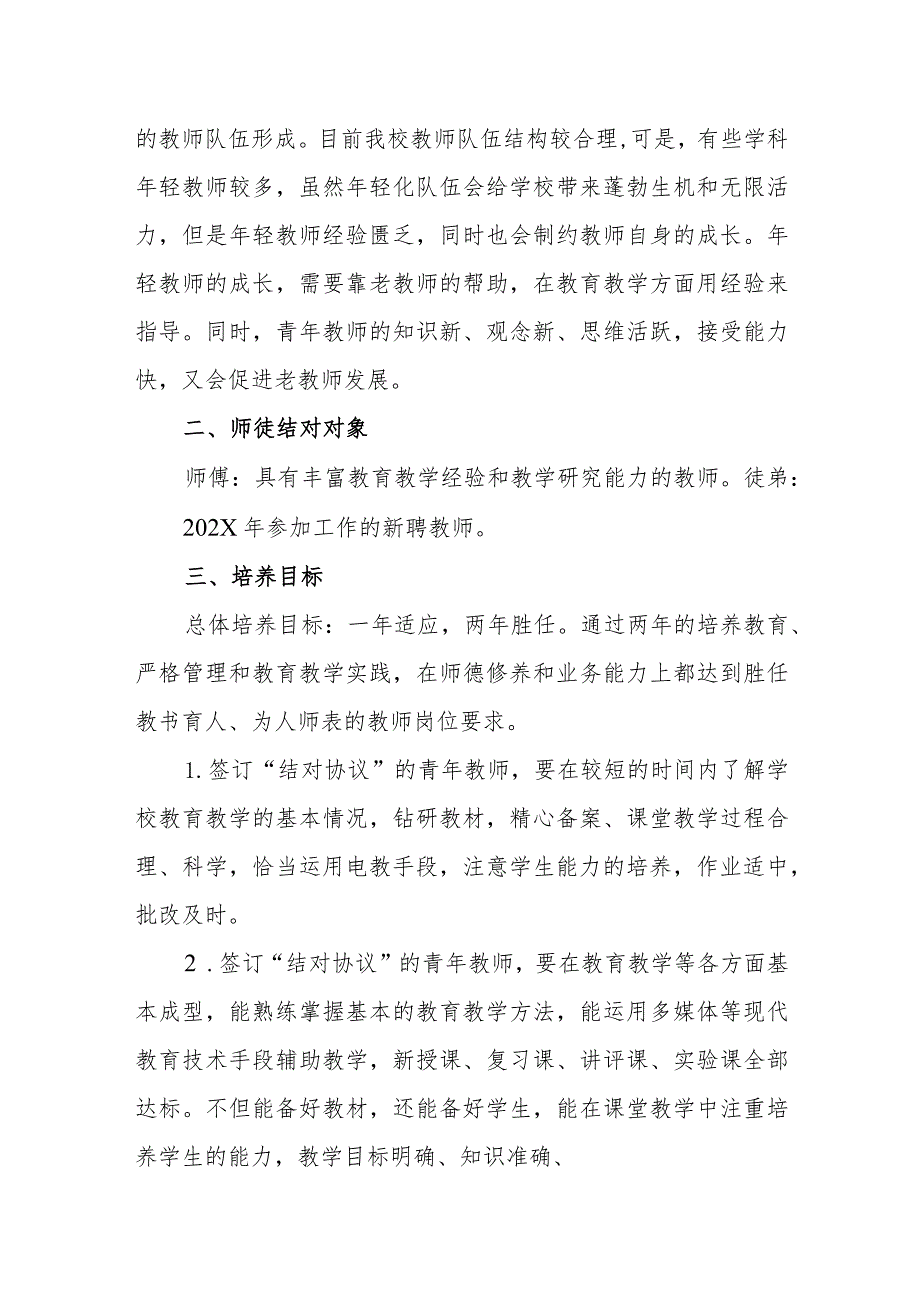 的教师队伍形成。目前我校教师队伍结构较合理,可是，有些学科年轻教师较多，虽然年轻化队伍会给学校带来蓬勃生机和无限活力，但是年轻教师经验匮乏，同时也会制约教师自身的成长。年轻教师的成长，需要靠老教师的帮助，在教育教学方面用经验来指导。同时，青年教师的知识新、观念新、思维活跃，接受能力快，又会促进老教师发展。

二、师徒结对对象

师傅：具有丰富教育教学经验和教学研究能力的教师。徒弟：202X 年参加工作的新聘教师。

三、培养目标

总体培养目标：一年适应，两年胜任。通过两年的培养教育、严格管理和教育教学实践，在师德修养和业务能力上都达到胜任教书育人、为人师表的教师岗位要求。

1. 签订“结对协议”的青年教师，要在较短的时间内了解学校教育教学的基本情况，钻研教材，精心备案、课堂教学过程合理、科学，恰当运用电教手段，注意学生能力的培养，作业适中，批改及时。

2 . 签订“结对协议”的青年教师，要在教育教学等各方面基本成型，能熟练掌握基本的教育教学方法，能运用多媒体等现代教育技术手段辅助教学，新授课、复习课、讲评课、实验课全部达标。不但能备好教材，还能备好学生，能在课堂教学中注重培养学生的能力，教学目标明确、知识准确、